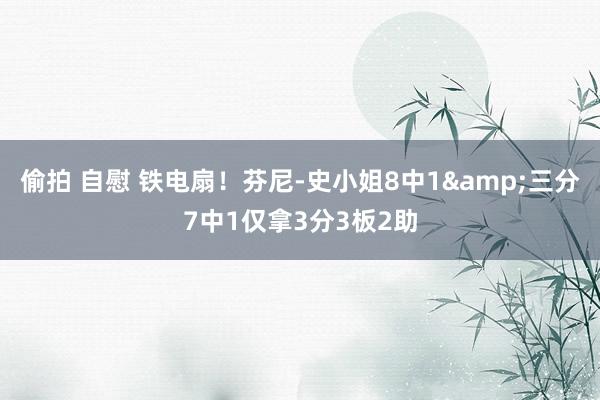 偷拍 自慰 铁电扇！芬尼-史小姐8中1&amp;三分7中1仅拿3分3板2助